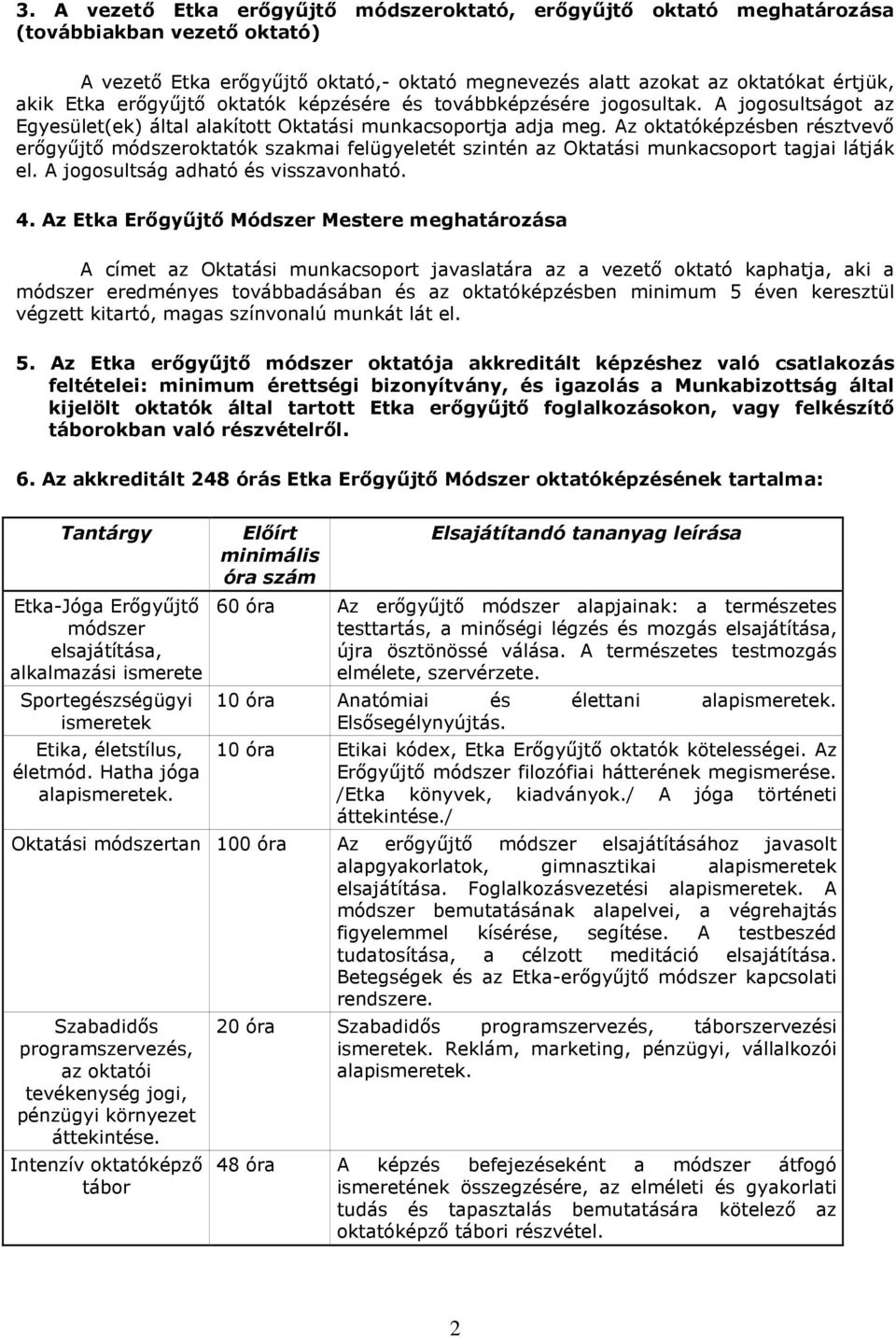 3. A vezető Etka erőgyűjtő módszeroktató, erőgyűjtő oktató meghatározása (továbbiakban vezető oktató)

A vezető Etka erőgyűjtő oktató,- oktató megnevezés alatt azokat az oktatókat értjük, akik Etka erőgyűjtő oktatók képzésére és továbbképzésére jogosultak. A jogosultságot az Egyesület(ek) által alakított Oktatási munkacsoportja adja meg. Az oktatóképzésben résztvevő erőgyűjtő módszeroktatók szakmai felügyeletét szintén az Oktatási munkacsoport tagjai látják el. A jogosultság adható és visszavonható.

4. Az Etka Erőgyűjtő Módszer Mestere meghatározása

A címet az Oktatási munkacsoport javaslatára az a vezető oktató kaphatja, aki a módszer eredményes továbbadásában és az oktatóképzésben minimum 5 éven keresztül végzett kitartó, magas színvonalú munkát lát el.

5. Az Etka erőgyűjtő módszer oktatója akkreditált képzéshez való csatlakozás feltételei: minimum érettségi bizonyítvány, és igazolás a Munkabizottság által kijelölt oktatók által tartott Etka erőgyűjtő foglalkozásokon, vagy felkészítő táborokban való részvételről.

6. Az akkreditált 248 órás Etka Erőgyűjtő Módszer oktatóképzésének tartalma:

| Tantárgy | Előírt minimális óra szám | Elsajátítandó tananyag leírása |
|---|---|---|
| Etka-Jóga Erőgyűjtő módszer elsajátítása, alkalmazási ismerete | 60 óra | Az erőgyűjtő módszer alapjainak: a természetes testtartás, a minőségi légzés és mozgás elsajátítása, újra ösztönössé válása. A természetes testmozgás elmélete, szervérzete. |
| Sportegészségügyi ismeretek | 10 óra | Anatómiai és élettani alapismeretek. Elsősegélynyújtás. |
| Etika, életstílus, életmód. Hatha jóga alapismeretek. | 10 óra | Etikai kódex, Etka Erőgyűjtő oktatók kötelességei. Az Erőgyűjtő módszer filozófiai hátterének megismerése. /Etka könyvek, kiadványok./ A jóga történeti áttekintése./ |
| Oktatási módszertan | 100 óra | Az erőgyűjtő módszer elsajátításához javasolt alapgyakorlatok, gimnasztikai alapismeretek elsajátítása. Foglalkozásvezetési alapismeretek. A módszer bemutatásának alapelvei, a végrehajtás figyelemmel kísérése, segítése. A testbeszéd tudatosítása, a célzott meditáció elsajátítása. Betegségek és az Etka-erőgyűjtő módszer kapcsolati rendszere. |
| Szabadidős programszervezés, az oktatói tevékenység jogi, pénzügyi környezet áttekintése. | 20 óra | Szabadidős programszervezés, táborszervezési ismeretek. Reklám, marketing, pénzügyi, vállalkozói alapismeretek. |
| Intenzív oktatóképző tábor | 48 óra | A képzés befejezéseként a módszer átfogó ismeretének összegzésére, az elméleti és gyakorlati tudás és tapasztalás bemutatására kötelező az oktatóképző tábori részvétel. |

2